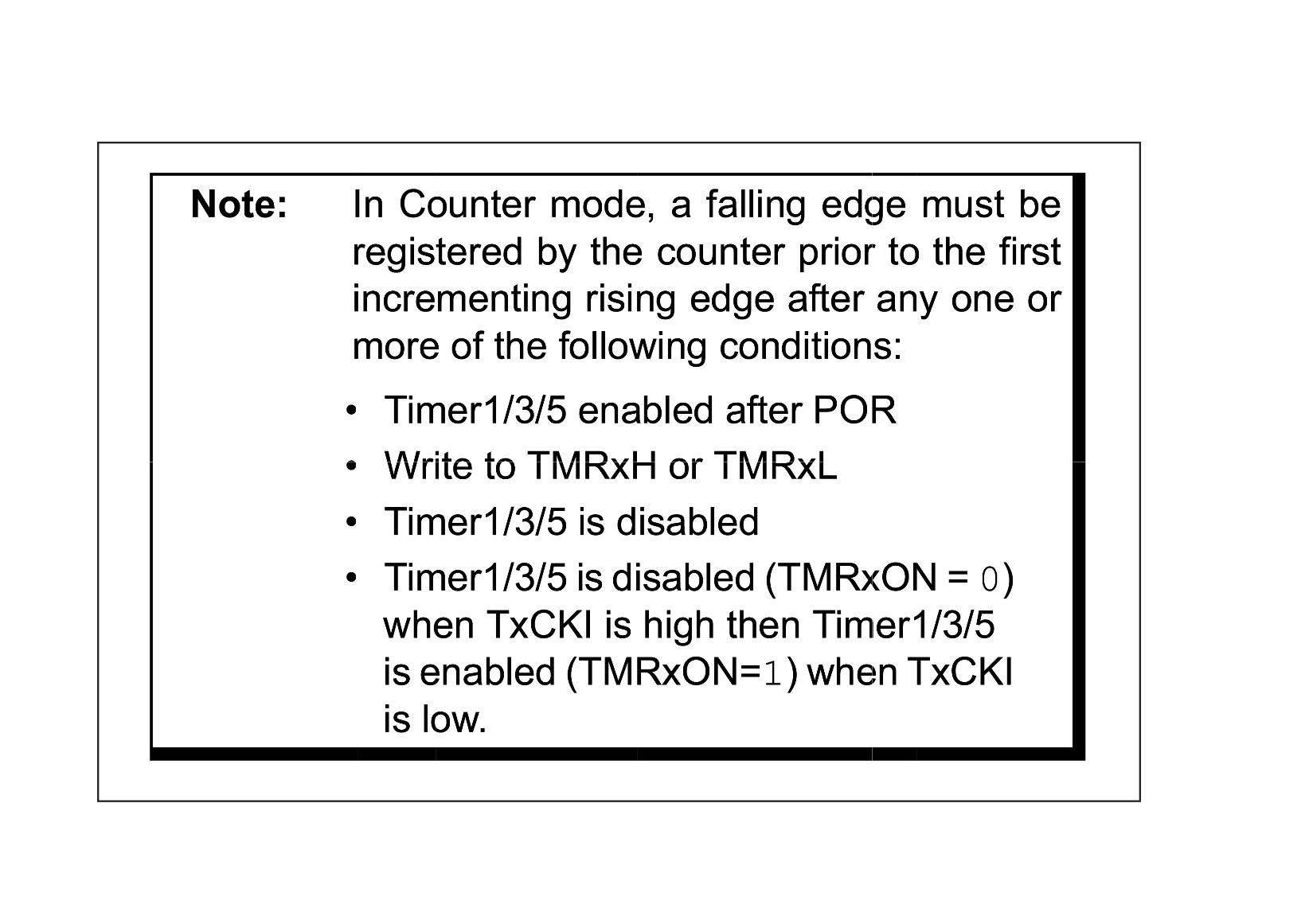 Note: In Counter mode, a falling edge must be registered by the counter prior to the first incrementing rising edge after any one or more of the following conditions:

• Timer1/3/5 enabled after POR

• Write to TMRxH or TMRxL

• Timer1/3/5 is disabled

• Timer1/3/5 is disabled (TMRxON = 0) when TxCKI is high then Timer1/3/5 is enabled (TMRxON=1) when TxCKI is low.